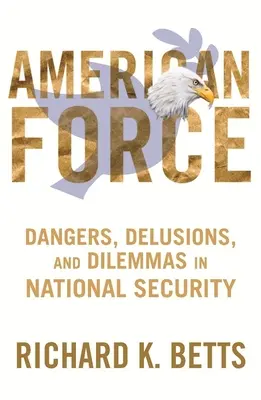 AMERICAN FORCE

DANGERS, DELUSIONS, AND DILEMMAS IN NATIONAL SECURITY

RICHARD K. BETTS